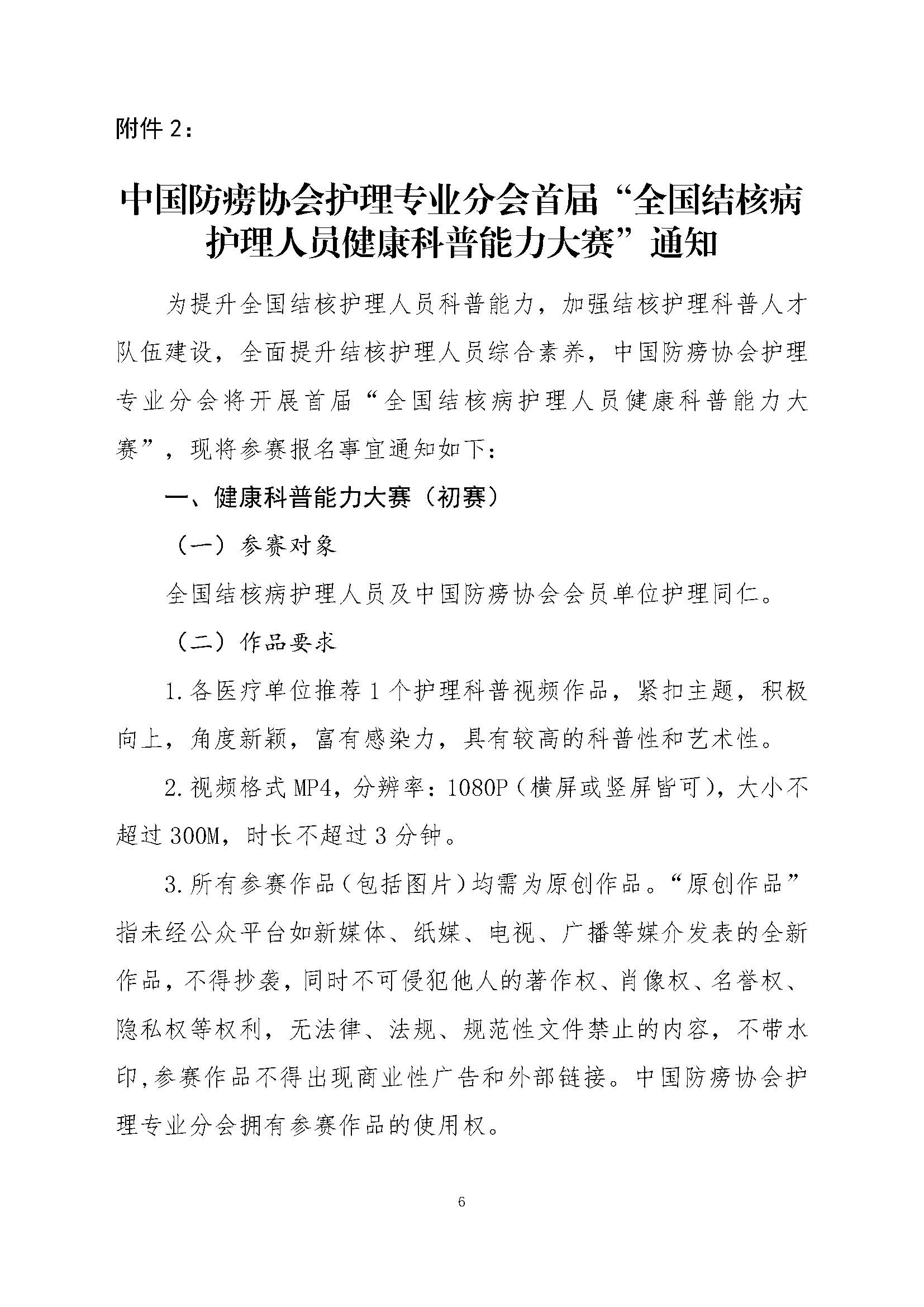 附件 2：

中国防痨协会护理专业分会首届“全国结核病护理人员健康科普能力大赛”通知

为提升全国结核护理人员科普能力，加强结核护理科普人才队伍建设，全面提升结核护理人员综合素养，中国防痨协会护理专业分会将开展首届“全国结核病护理人员健康科普能力大赛”，现将参赛报名事宜通知如下：

一、健康科普能力大赛（初赛）

（一）参赛对象

全国结核病护理人员及中国防痨协会会员单位护理同仁。

（二）作品要求

1.各医疗单位推荐 1 个护理科普视频作品，紧扣主题，积极向上，角度新颖，富有感染力，具有较高的科普性和艺术性。

2.视频格式 MP4，分辨率：1080P（横屏或竖屏皆可），大小不超过 300M，时长不超过 3 分钟。

3.所有参赛作品（包括图片）均需为原创作品。“原创作品”指未经公众平台如新媒体、纸媒、电视、广播等媒介发表的全新作品，不得抄袭，同时不可侵犯他人的著作权、肖像权、名誉权、隐私权等权利，无法律、法规、规范性文件禁止的内容，不带水印，参赛作品不得出现商业性广告和外部链接。中国防痨协会护理专业分会拥有参赛作品的使用权。

6